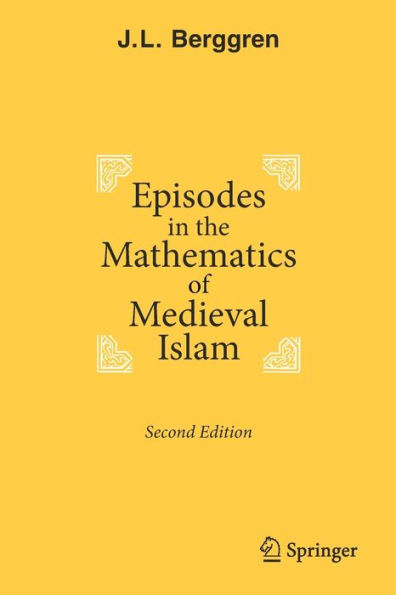 J.L. Berggren

Episodes in the Mathematics of Medieval Islam

Second Edition

Springer